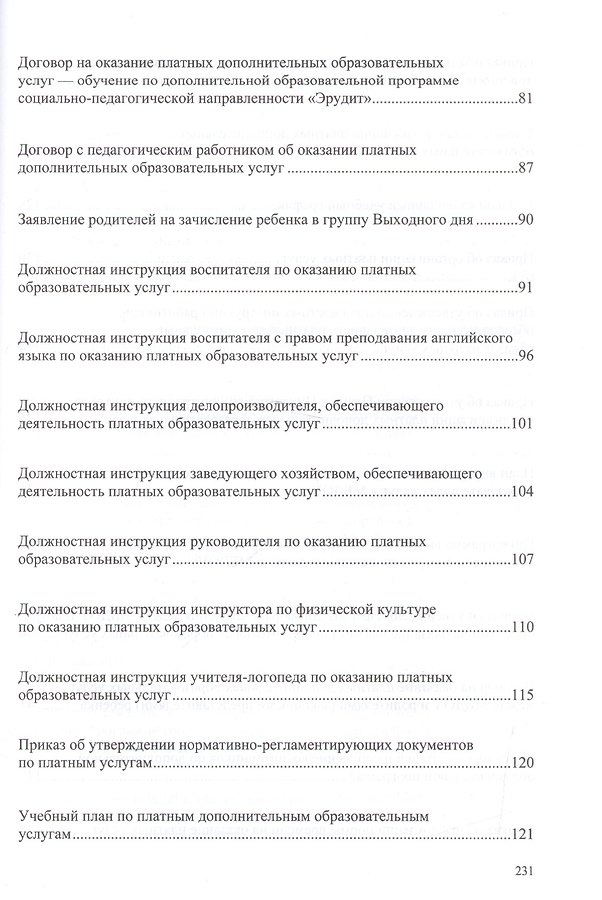 Договор на оказание платных дополнительных образовательных услуг — обучение по дополнительной образовательной программе социально-педагогической направленности «Эрудит» 81

Договор с педагогическим работником об оказании платных дополнительных образовательных услуг 87

Заявление родителей на зачисление ребенка в группу Выходного дня 90

Должностная инструкция воспитателя по оказанию платных образовательных услуг 91

Должностная инструкция воспитателя с правом преподавания английского языка по оказанию платных образовательных услуг 96

Должностная инструкция делопроизводителя, обеспечивающего деятельность платных образовательных услуг 101

Должностная инструкция заведующего хозяйством, обеспечивающего деятельность платных образовательных услуг 104

Должностная инструкция руководителя по оказанию платных образовательных услуг 107

Должностная инструкция инструктора по физической культуре по оказанию платных образовательных услуг 110

Должностная инструкция учителя-логопеда по оказанию платных образовательных услуг 115

Приказ об утверждении нормативно-регламентирующих документов по платным услугам 120

Учебный план по платным дополнительным образовательным услугам 121

231